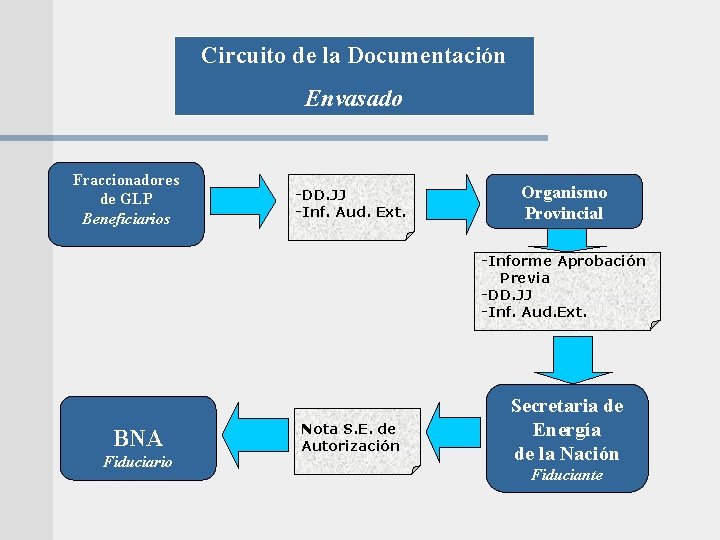 Circuito de la Documentación
Envasado

Fraccionadores de GLP
Beneficiarios

-DD.JJ
-Inf. Aud. Ext.

Organismo Provincial

-Informe Aprobación Previa
-DD.JJ
-Inf. Aud.Ext.

Secretaria de Energía de la Nación
Fiduciante

Nota S.E. de Autorización

BNA
Fiduciario